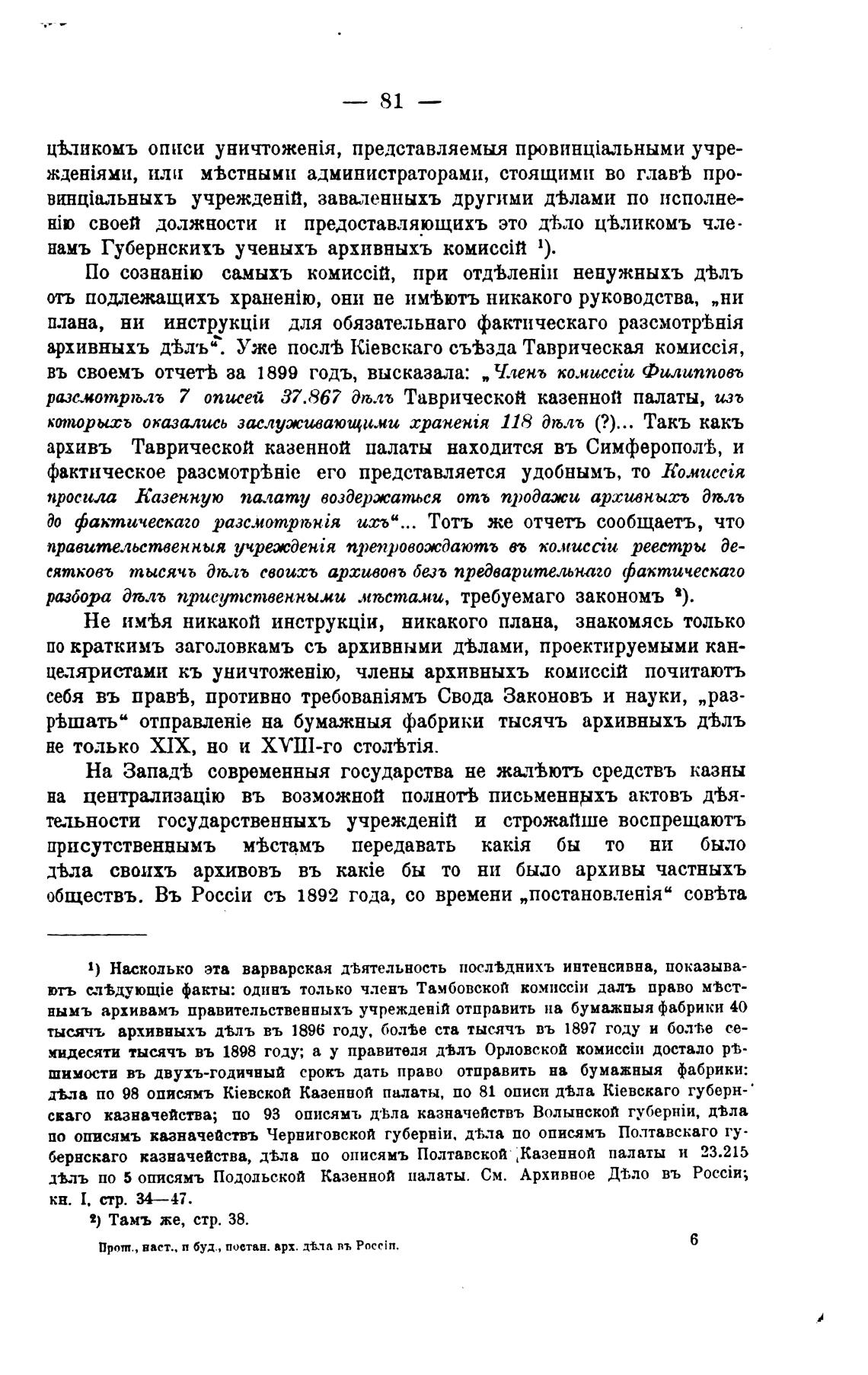 — 81 —

цѣликомъ описи уничтоженія, представляемыя провинціальными учрежденіями, или мѣстными администраторами, стоящими во главѣ провинціальныхъ учрежденій, заваленныхъ другими дѣлами по исполненію своей должности и предоставляющихъ это дѣло цѣликомъ членамъ Губернскихъ ученыхъ архивныхъ комиссій ¹).

По сознанію самыхъ комиссій, при отдѣленіи ненужныхъ дѣлъ отъ подлежащихъ храненію, они не имѣютъ никакого руководства, „ни плана, ни инструкціи для обязательнаго фактическаго разсмотрѣнія архивныхъ дѣлъ“. Уже послѣ Кіевскаго съѣзда Таврическая комиссія, въ своемъ отчетѣ за 1899 годъ, высказала: „Членъ комиссіи Филипповъ разсмотрѣлъ 7 описей 37.867 дѣлъ Таврической казенной палаты, изъ которыхъ оказались заслуживающими храненія 118 дѣлъ (?)... Такъ какъ архивъ Таврической казенной палаты находится въ Симферополѣ, и фактическое разсмотрѣніе его представляется удобнымъ, то Комиссія просила Казенную палату воздержаться отъ продажи архивныхъ дѣлъ до фактическаго разсмотрѣнія ихъ“... Тотъ же отчетъ сообщаетъ, что правительственныя учрежденія препровождаютъ въ комиссіи реестры десятковъ тысячъ дѣлъ своихъ архивовъ безъ предварительнаго фактическаго разбора дѣлъ присутственными мѣстами, требуемаго закономъ ²).

Не имѣя никакой инструкціи, никакого плана, знакомясь только по краткимъ заголовкамъ съ архивными дѣлами, проектируемыми канцеляристами къ уничтоженію, члены архивныхъ комиссій почитаютъ себя въ правѣ, противно требованіямъ Свода Законовъ и науки, „разрѣшать“ отправленіе на бумажныя фабрики тысячъ архивныхъ дѣлъ не только XIX, но и XVIII-го столѣтія.

На Западѣ современныя государства не жалѣютъ средствъ казны на централизацію въ возможной полнотѣ письменныхъ актовъ дѣятельности государственныхъ учрежденій и строжайше воспрещаютъ присутственнымъ мѣстамъ передавать какія бы то ни было дѣла своихъ архивовъ въ какіе бы то ни было архивы частныхъ обществъ. Въ Россіи съ 1892 года, со времени „постановленія“ совѣта

¹) Насколько эта варварская дѣятельность послѣднихъ интенсивна, показываютъ слѣдующіе факты: одинъ только членъ Тамбовской комиссіи далъ право мѣстнымъ архивамъ правительственныхъ учрежденій отправить на бумажныя фабрики 40 тысячъ архивныхъ дѣлъ въ 1896 году, болѣе ста тысячъ въ 1897 году и болѣе семидесяти тысячъ въ 1898 году; а у правителя дѣлъ Орловской комиссіи достало рѣшимости въ двухъ-годичный срокъ дать право отправить на бумажныя фабрики: дѣла по 98 описямъ Кіевской Казенной палаты, по 81 описи дѣла Кіевскаго губернскаго казначейства; по 93 описямъ дѣла казначействъ Волынской губерніи, дѣла по описямъ казначействъ Черниговской губерніи, дѣла по описямъ Полтавскаго губернскаго казначейства, дѣла по описямъ Полтавской Казенной палаты и 23.215 дѣлъ по 5 описямъ Подольской Казенной палаты. См. Архивное Дѣло въ Россіи; кн. I, стр. 34—47.

²) Тамъ же, стр. 38.

Прош., наст., и буд., постан. арх. дѣла въ Россіи. 6